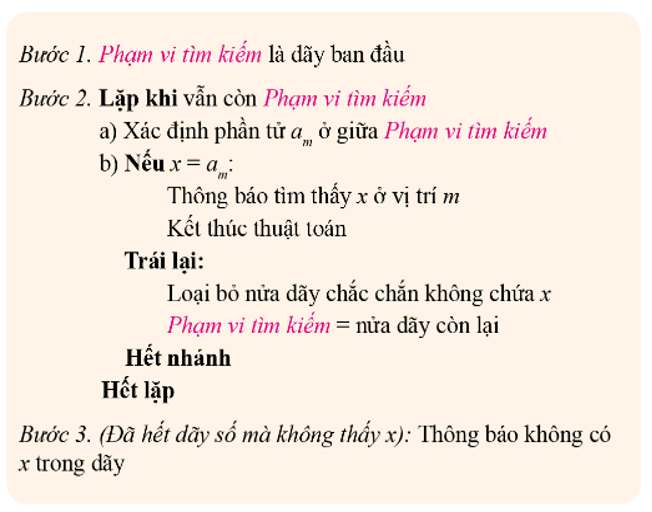 Bước 1. Phạm vi tìm kiếm là dãy ban đầu

Bước 2. Lặp khi vẫn còn Phạm vi tìm kiếm
a) Xác định phần tử $a_m$ ở giữa Phạm vi tìm kiếm
b) Nếu $x = a_m$:
Thông báo tìm thấy $x$ ở vị trí $m$
Kết thúc thuật toán
Trái lại:
Loại bỏ nửa dãy chắc chắn không chứa $x$
Phạm vi tìm kiếm = nửa dãy còn lại
Hết nhánh
Hết lặp

Bước 3. (Đã hết dãy số mà không thấy x): Thông báo không có $x$ trong dãy